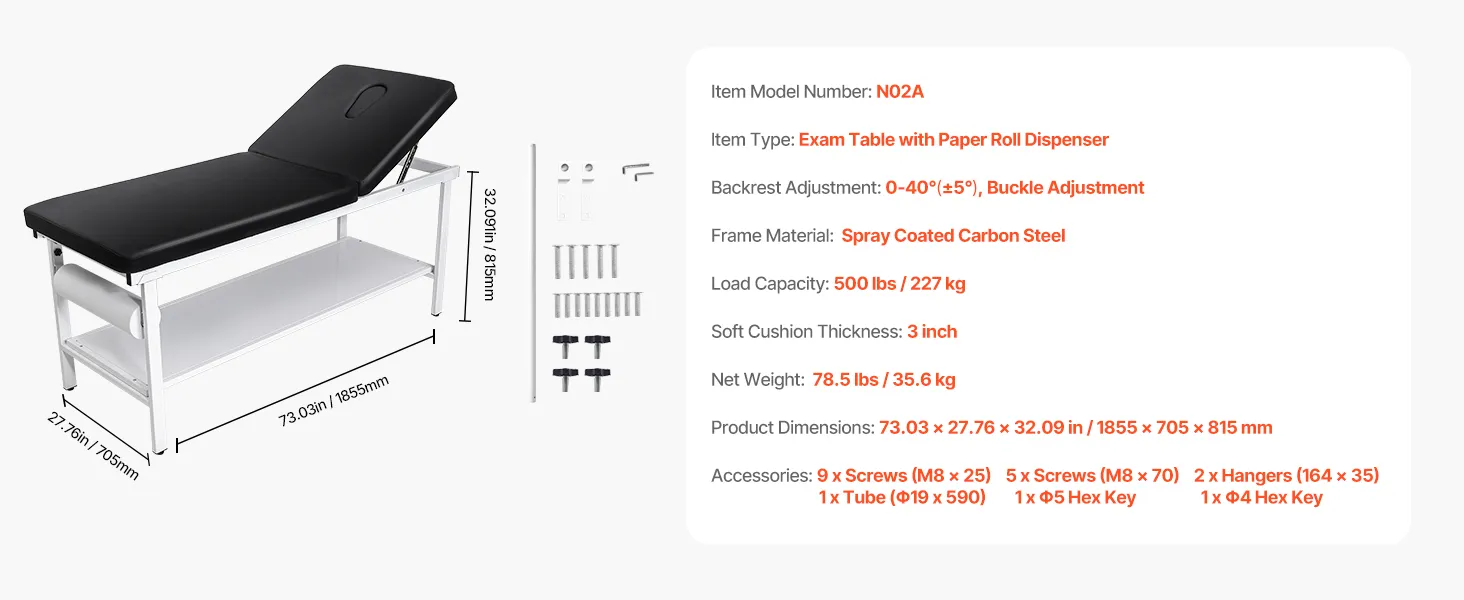 32.09in / 815mm

73.03in / 1855mm

27.76in / 705mm

Item Model Number: N02A

Item Type: Exam Table with Paper Roll Dispenser

Backrest Adjustment: 0-40°(±5°), Buckle Adjustment

Frame Material: Spray Coated Carbon Steel

Load Capacity: 500 lbs / 227 kg

Soft Cushion Thickness: 3 inch

Net Weight: 78.5 lbs / 35.6 kg

Product Dimensions: 73.03 × 27.76 × 32.09 in / 1855 × 705 × 815 mm

Accessories: 9 x Screws (M8 × 25) 5 x Screws (M8 × 70) 2 x Hangers (164 × 35) 1 x Tube (Φ19 x 590) 1 x Φ5 Hex Key 1 x Φ4 Hex Key